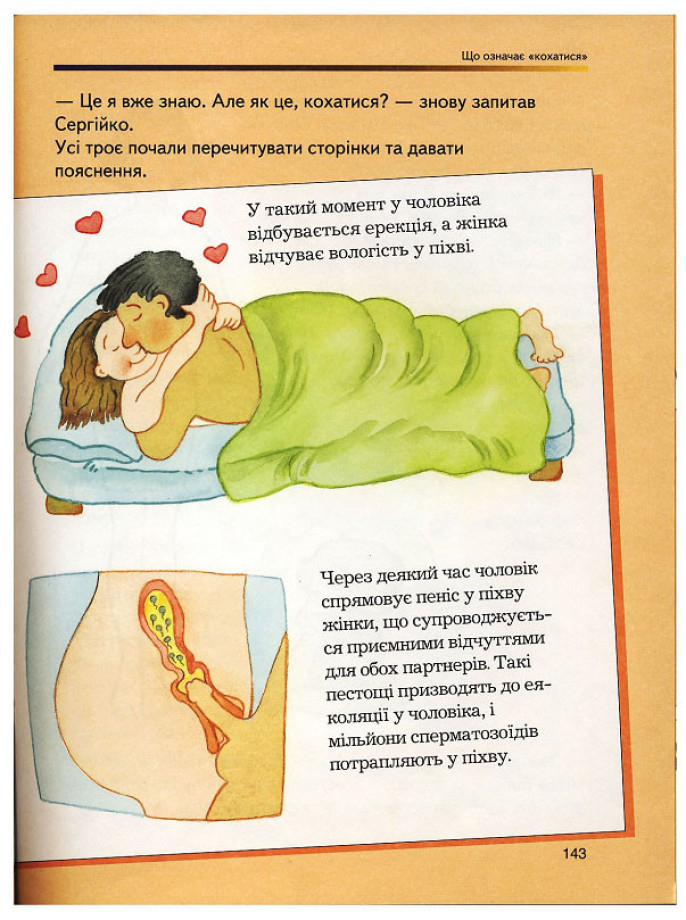 Що означає «кохатися»

— Це я вже знаю. Але як це, кохатися? — знову запитав Сергійко.
Усі троє почали перечитувати сторінки та давати пояснення.

У такий момент у чоловіка відбувається ерекція, а жінка відчуває вологість у піхві.

Через деякий час чоловік спрямовує пеніс у піхву жінки, що супроводжується приємними відчуттями для обох партнерів. Такі пестощі призводять до еякуляції у чоловіка, і мільйони сперматозоїдів потрапляють у піхву.

143